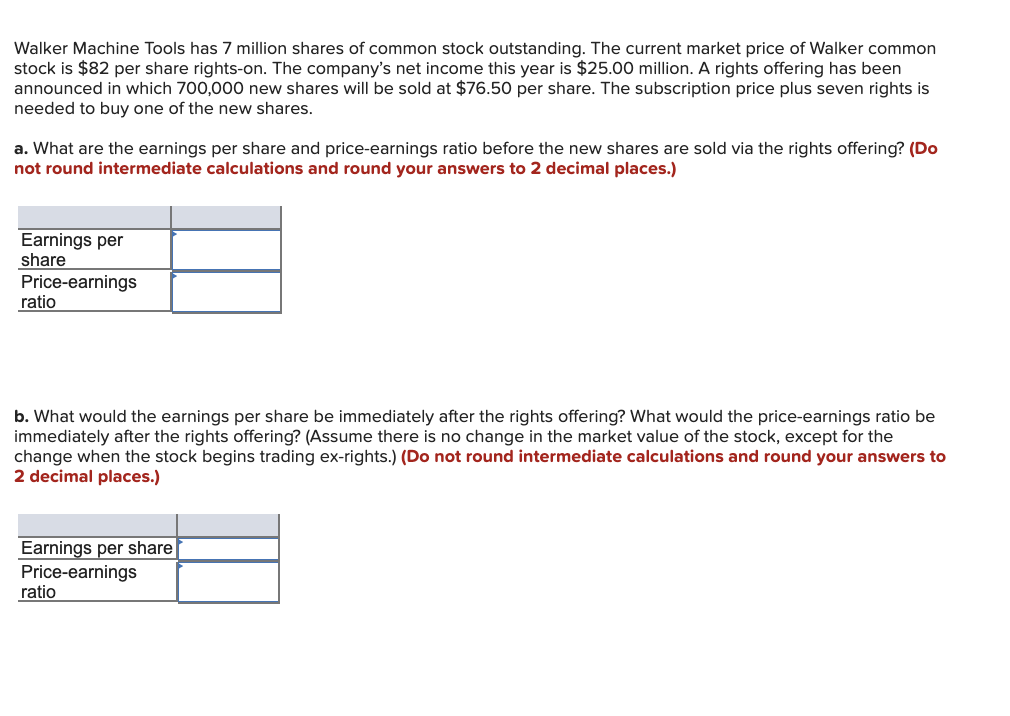 Walker Machine Tools has 7 million shares of common stock outstanding. The current market price of Walker common stock is \$82 per share rights-on. The company's net income this year is \$25.00 million. A rights offering has been announced in which 700,000 new shares will be sold at \$76.50 per share. The subscription price plus seven rights is needed to buy one of the new shares.

a. What are the earnings per share and price-earnings ratio before the new shares are sold via the rights offering? (Do not round intermediate calculations and round your answers to 2 decimal places.)

| | |
|---|---|
| Earnings per share | |
| Price-earnings ratio | |

b. What would the earnings per share be immediately after the rights offering? What would the price-earnings ratio be immediately after the rights offering? (Assume there is no change in the market value of the stock, except for the change when the stock begins trading ex-rights.) (Do not round intermediate calculations and round your answers to 2 decimal places.)

| | |
|---|---|
| Earnings per share | |
| Price-earnings ratio | |